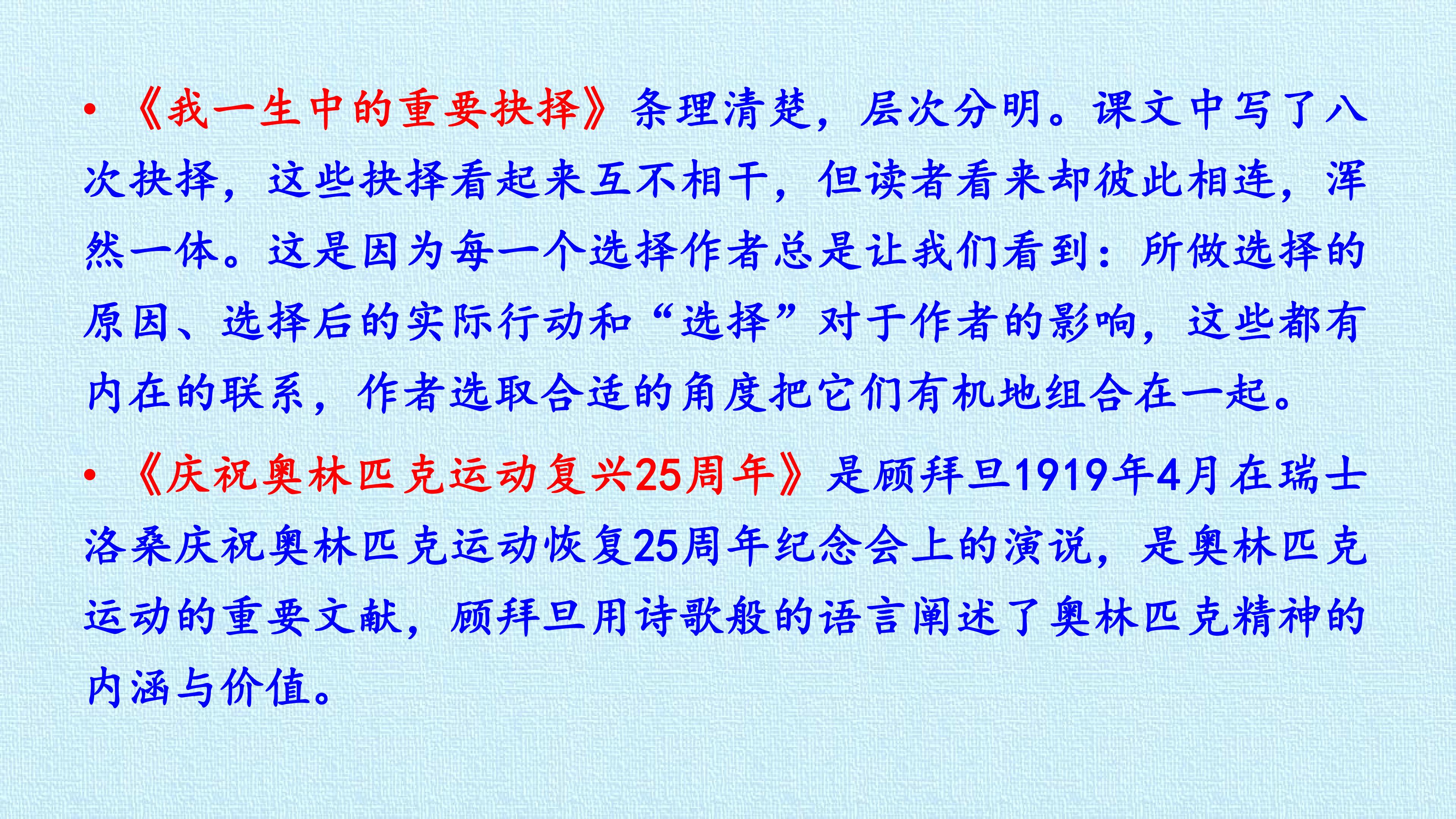 • 《我一生中的重要抉择》条理清楚，层次分明。课文中写了八次抉择，这些抉择看起来互不相干，但读者看来却彼此相连，浑然一体。这是因为每一个选择作者总是让我们看到：所做选择的原因、选择后的实际行动和“选择”对于作者的影响，这些都有内在的联系，作者选取合适的角度把它们有机地组合在一起。

• 《庆祝奥林匹克运动复兴25周年》是顾拜旦1919年4月在瑞士洛桑庆祝奥林匹克运动恢复25周年纪念会上的演说，是奥林匹克运动的重要文献，顾拜旦用诗歌般的语言阐述了奥林匹克精神的内涵与价值。